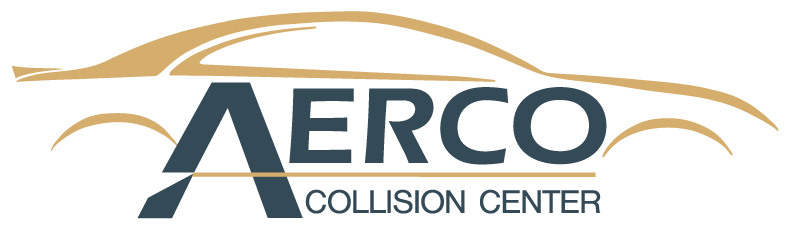 AERCO
COLLISION CENTER